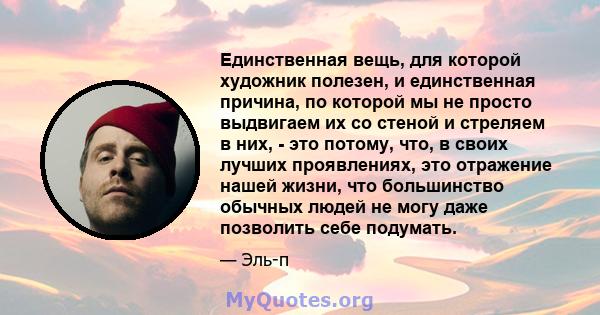 Единственная вещь, для которой художник полезен, и единственная причина, по которой мы не просто выдвигаем их со стеной и стреляем в них, - это потому, что, в своих лучших проявлениях, это отражение нашей жизни, что большинство обычных людей не могу даже позволить себе подумать.

— Эль-п

MyQuotes.org